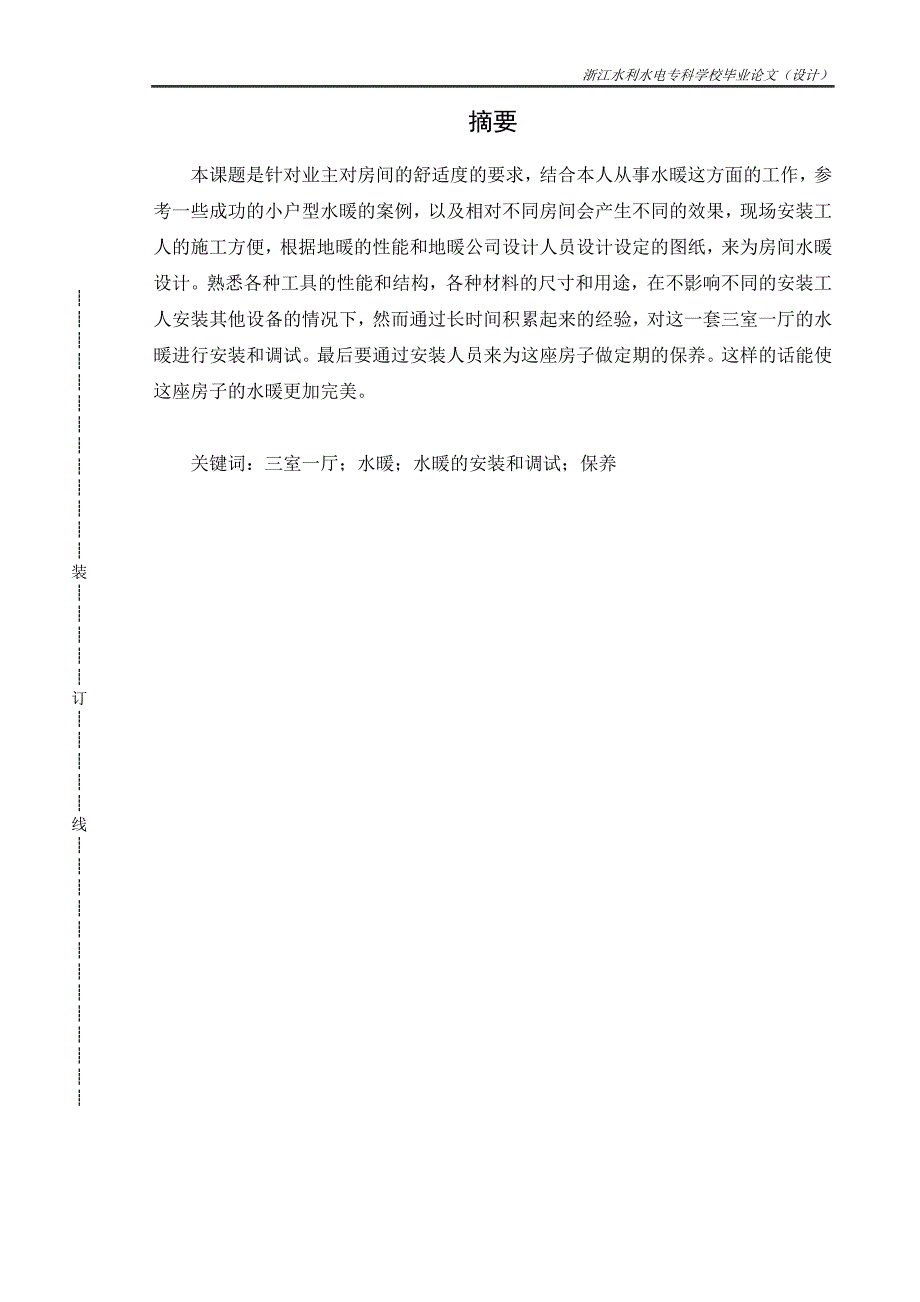 浙江水利水电专科学校毕业论文（设计）

摘要

本课题是针对业主对房间的舒适度的要求，结合本人从事水暖这方面的工作，参考一些成功的小户型水暖的案例，以及相对不同房间会产生不同的效果，现场安装工人的施工方便，根据地暖的性能和地暖公司设计人员设计设定的图纸，来为房间水暖设计。熟悉各种工具的性能和结构，各种材料的尺寸和用途，在不影响不同的安装工人安装其他设备的情况下，然而通过长时间积累起来的经验，对这一套三室一厅的水暖进行安装和调试。最后要通过安装人员来为这座房子做定期的保养。这样的话能使这座房子的水暖更加完美。

关键词：三室一厅；水暖；水暖的安装和调试；保养

装

订

线